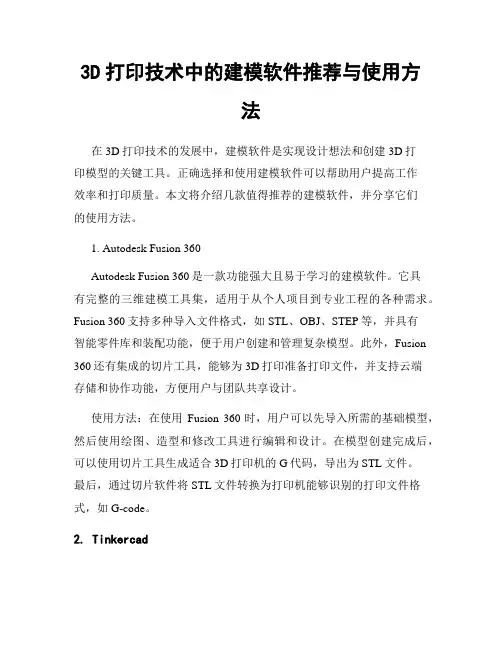 3D 打印技术中的建模软件推荐与使用方法

在 3D 打印技术的发展中，建模软件是实现设计想法和创建 3D 打印模型的关键工具。正确选择和使用建模软件可以帮助用户提高工作效率和打印质量。本文将介绍几款值得推荐的建模软件，并分享它们的使用方法。

1. Autodesk Fusion 360

Autodesk Fusion 360 是一款功能强大且易于学习的建模软件。它具有完整的三维建模工具集，适用于从个人项目到专业工程的各种需求。Fusion 360 支持多种导入文件格式，如 STL、OBJ、STEP 等，并具有智能零件库和装配功能，便于用户创建和管理复杂模型。此外，Fusion 360 还有集成的切片工具，能够为 3D 打印准备打印文件，并支持云端存储和协作功能，方便用户与团队共享设计。

使用方法：在使用 Fusion 360 时，用户可以先导入所需的基础模型，然后使用绘图、造型和修改工具进行编辑和设计。在模型创建完成后，可以使用切片工具生成适合 3D 打印机的 G 代码，导出为 STL 文件。最后，通过切片软件将 STL 文件转换为打印机能够识别的打印文件格式，如 G-code。

2. Tinkercad